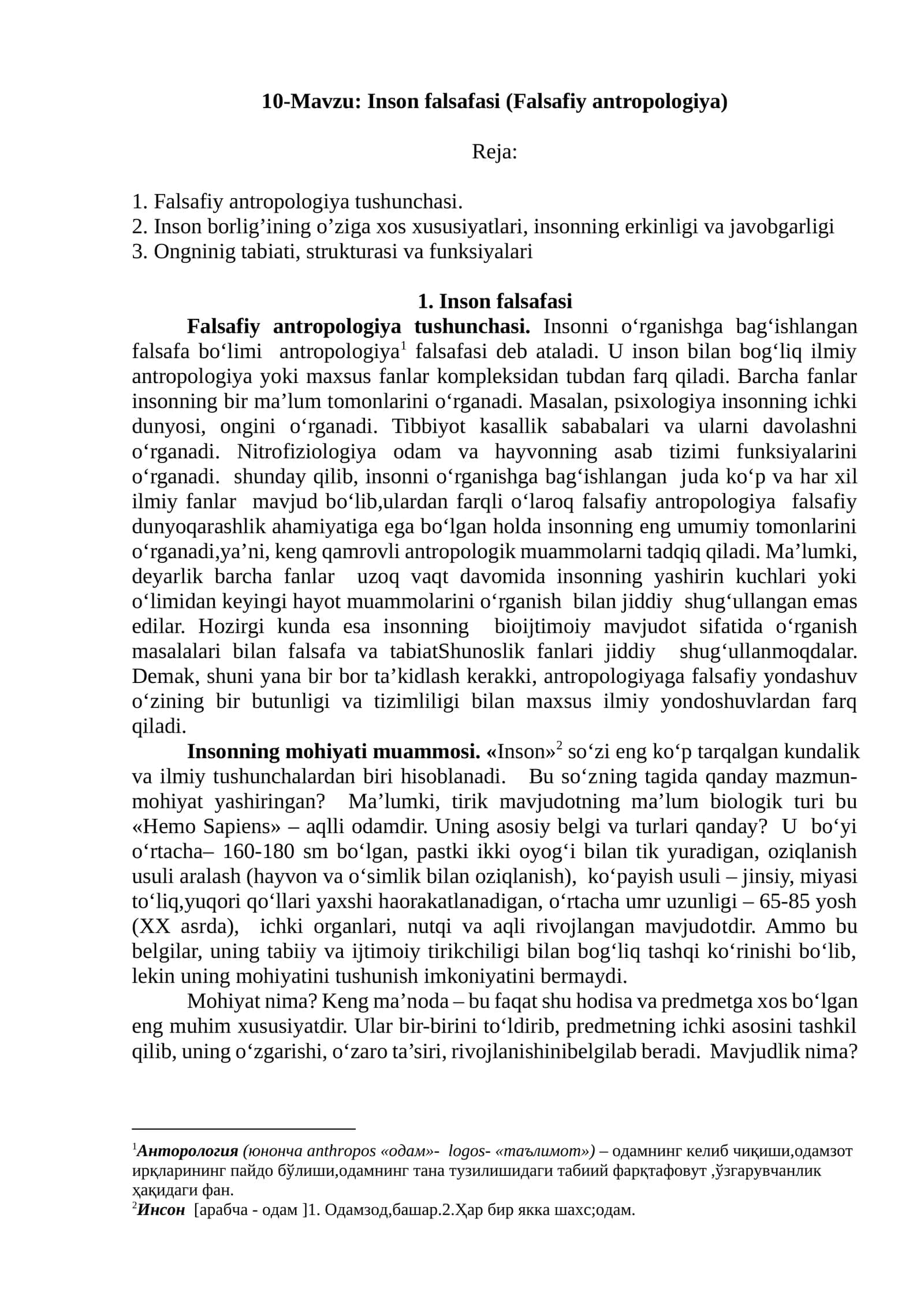 10-Mavzu: Inson falsafasi (Falsafiy antropologiya)

Reja:

1. Falsafiy antropologiya tushunchasi.
2. Inson borlig'ining o'ziga xos xususiyatlari, insonning erkinligi va javobgarligi
3. Ongninig tabiati, strukturasi va funksiyalari

1. Inson falsafasi

Falsafiy antropologiya tushunchasi. Insonni o'rganishga bag'ishlangan falsafa bo'limi antropologiya$^{1}$ falsafasi deb ataladi. U inson bilan bog'liq ilmiy antropologiya yoki maxsus fanlar kompleksidan tubdan farq qiladi. Barcha fanlar insonning bir ma'lum tomonlarini o'rganadi. Masalan, psixologiya insonning ichki dunyosi, ongini o'rganadi. Tibbiyot kasallik sababalari va ularni davolashni o'rganadi. Nitrofiziologiya odam va hayvonning asab tizimi funksiyalarini o'rganadi. shunday qilib, insonni o'rganishga bag'ishlangan juda ko'p va har xil ilmiy fanlar mavjud bo'lib,ulardan farqli o'laroq falsafiy antropologiya falsafiy dunyoqarashlik ahamiyatiga ega bo'lgan holda insonning eng umumiy tomonlarini o'rganadi,ya'ni, keng qamrovli antropologik muammolarni tadqiq qiladi. Ma'lumki, deyarlik barcha fanlar uzoq vaqt davomida insonning yashirin kuchlari yoki o'limidan keyingi hayot muammolarini o'rganish bilan jiddiy shug'ullangan emas edilar. Hozirgi kunda esa insonning bioijtimoiy mavjudot sifatida o'rganish masalalari bilan falsafa va tabiatShunoslik fanlari jiddiy shug'ullanmoqdalar. Demak, shuni yana bir bor ta'kidlash kerakki, antropologiyaga falsafiy yondashuv o'zining bir butunligi va tizimliligi bilan maxsus ilmiy yondoshuvlardan farq qiladi.

Insonning mohiyati muammosi. «Inson»$^{2}$ so'zi eng ko'p tarqalgan kundalik va ilmiy tushunchalardan biri hisoblanadi. Bu so'zning tagida qanday mazmun-mohiyat yashiringan? Ma'lumki, tirik mavjudotning ma'lum biologik turi bu «Hemo Sapiens» – aqlli odamdir. Uning asosiy belgi va turlari qanday? U bo'yi o'rtacha– 160-180 sm bo'lgan, pastki ikki oyog'i bilan tik yuradigan, oziqlanish usuli aralash (hayvon va o'simlik bilan oziqlanish), ko'payish usuli – jinsiy, miyasi to'liq,yuqori qo'llari yaxshi haorakatlanadigan, o'rtacha umr uzunligi – 65-85 yosh (XX asrda), ichki organlari, nutqi va aqli rivojlangan mavjudotdir. Ammo bu belgilar, uning tabiiy va ijtimoiy tirikchiligi bilan bog'liq tashqi ko'rinishi bo'lib, lekin uning mohiyatini tushunish imkoniyatini bermaydi.

Mohiyat nima? Keng ma'noda – bu faqat shu hodisa va predmetga xos bo'lgan eng muhim xususiyatdir. Ular bir-birini to'ldirib, predmetning ichki asosini tashkil qilib, uning o'zgarishi, o'zaro ta'siri, rivojlanishinibelgilab beradi. Mavjudlik nima?

$^{1}$Анторология (юнонча anthropos «одам»- logos- «таълимот») – одамнинг келиб чиқиши,одамзот ирқларининг пайдо бўлиши,одамнинг тана тузилишидаги табиий фарқтафовут ,ўзгарувчанлик ҳақидаги фан.
$^{2}$Инсон [арабча - одам ]1. Одамзод,башар.2.Ҳар бир якка шахс;одам.